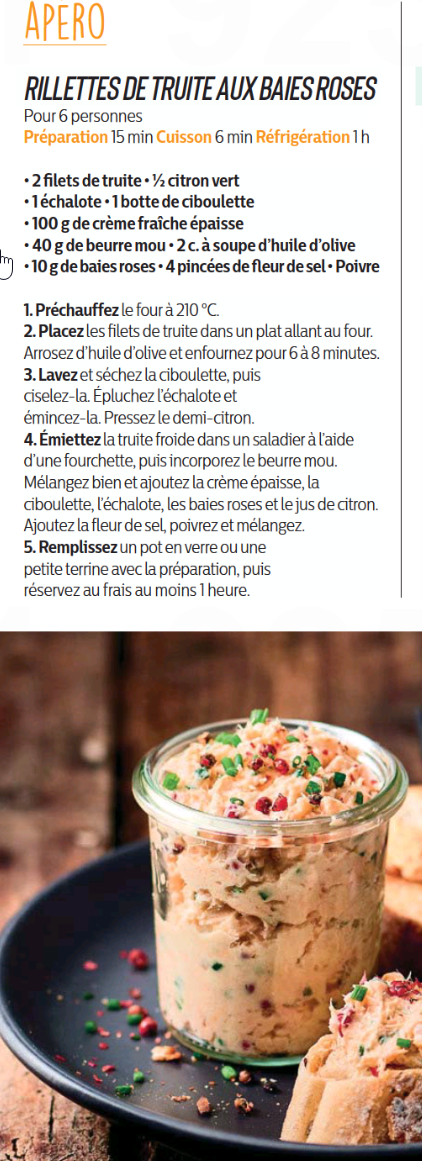 APERO

RILLETTES DE TRUITE AUX BAIES ROSES
Pour 6 personnes
Préparation 15 min Cuisson 6 min Réfrigération 1 h

• 2 filets de truite • ½ citron vert
• 1 échalote • 1 botte de ciboulette
• 100 g de crème fraîche épaisse
• 40 g de beurre mou • 2 c. à soupe d'huile d'olive
• 10 g de baies roses • 4 pincées de fleur de sel • Poivre

1. Préchauffez le four à 210 °C.
2. Placez les filets de truite dans un plat allant au four. Arrosez d'huile d'olive et enfournez pour 6 à 8 minutes.
3. Lavez et séchez la ciboulette, puis ciselez-la. Épluchez l'échalote et émincez-la. Pressez le demi-citron.
4. Émiettez la truite froide dans un saladier à l'aide d'une fourchette, puis incorporez le beurre mou. Mélangez bien et ajoutez la crème épaisse, la ciboulette, l'échalote, les baies roses et le jus de citron. Ajoutez la fleur de sel, poivrez et mélangez.
5. Remplissez un pot en verre ou une petite terrine avec la préparation, puis réservez au frais au moins 1 heure.